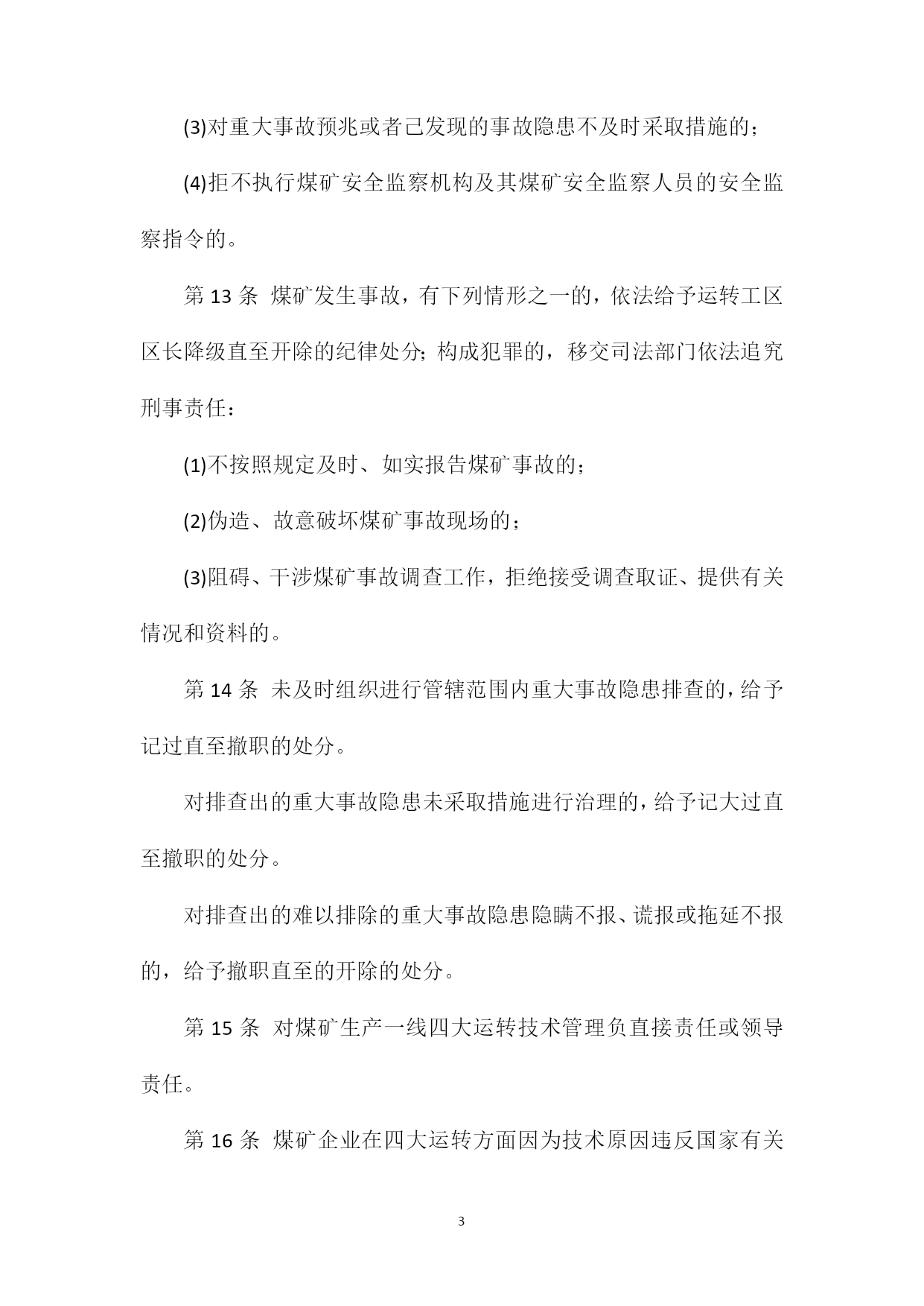 (3)对重大事故预兆或者已发现的事故隐患不及时采取措施的；

(4)拒不执行煤矿安全监察机构及其煤矿安全监察人员的安全监察指令的。

第 13 条 煤矿发生事故，有下列情形之一的，依法给予运转工区区长降级直至开除的纪律处分；构成犯罪的，移交司法部门依法追究刑事责任：

(1)不按照规定及时、如实报告煤矿事故的；

(2)伪造、故意破坏煤矿事故现场的；

(3)阻碍、干涉煤矿事故调查工作，拒绝接受调查取证、提供有关情况和资料的。

第 14 条 未及时组织进行管辖范围内重大事故隐患排查的，给予记过直至撤职的处分。

对排查出的重大事故隐患未采取措施进行治理的，给予记大过直至撤职的处分。

对排查出的难以排除的重大事故隐患隐瞒不报、谎报或拖延不报的，给予撤职直至的开除的处分。

第 15 条 对煤矿生产一线四大运转技术管理负直接责任或领导责任。

第 16 条 煤矿企业在四大运转方面因为技术原因违反国家有关

3